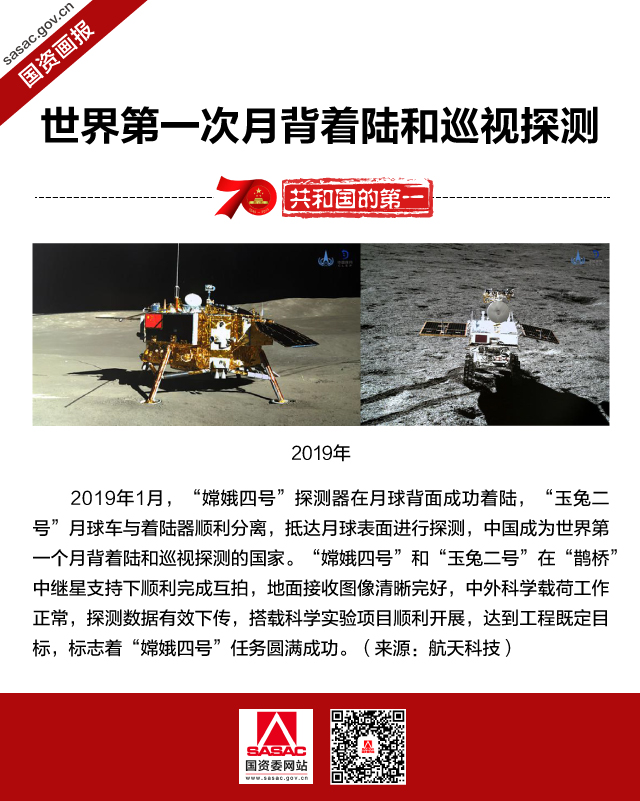 sasac.gov.cn
国资画报

世界第一次月背着陆和巡视探测

70 共和国的第一

2019年

2019年1月，“嫦娥四号”探测器在月球背面成功着陆，“玉兔二号”月球车与着陆器顺利分离，抵达月球表面进行探测，中国成为世界第一个月背着陆和巡视探测的国家。“嫦娥四号”和“玉兔二号”在“鹊桥”中继星支持下顺利完成互拍，地面接收图像清晰完好，中外科学载荷工作正常，探测数据有效下传，搭载科学实验项目顺利开展，达到工程既定目标，标志着“嫦娥四号”任务圆满成功。（来源：航天科技）

SASAC
国资委网站
www.sasac.gov.cn